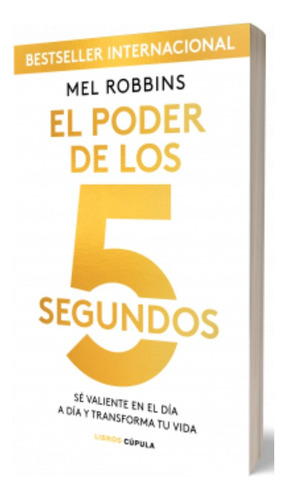 BESTSELLER INTERNACIONAL

MEL ROBBINS

EL PODER DE LOS

5

SEGUNDOS

SÉ VALIENTE EN EL DÍA A DÍA Y TRANSFORMA TU VIDA

LIBROS CÚPULA